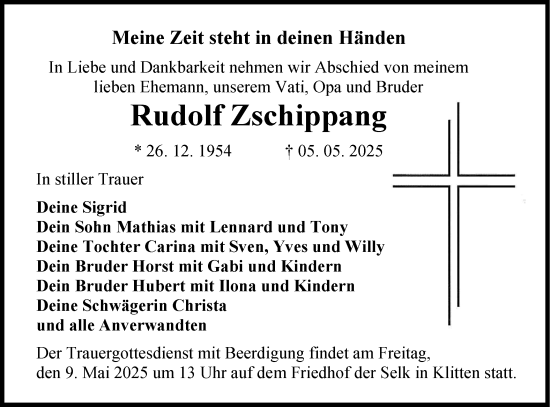 Meine Zeit steht in deinen Händen

In Liebe und Dankbarkeit nehmen wir Abschied von meinem lieben Ehemann, unserem Vati, Opa und Bruder

Rudolf Zschippang

* 26. 12. 1954 † 05. 05. 2025

In stiller Trauer

Deine Sigrid
Dein Sohn Mathias mit Lennard und Tony
Deine Tochter Carina mit Sven, Yves und Willy
Dein Bruder Horst mit Gabi und Kindern
Dein Bruder Hubert mit Ilona und Kindern
Deine Schwägerin Christa
und alle Anverwandten

Der Trauergottesdienst mit Beerdigung findet am Freitag, den 9. Mai 2025 um 13 Uhr auf dem Friedhof der Selk in Klitten statt.